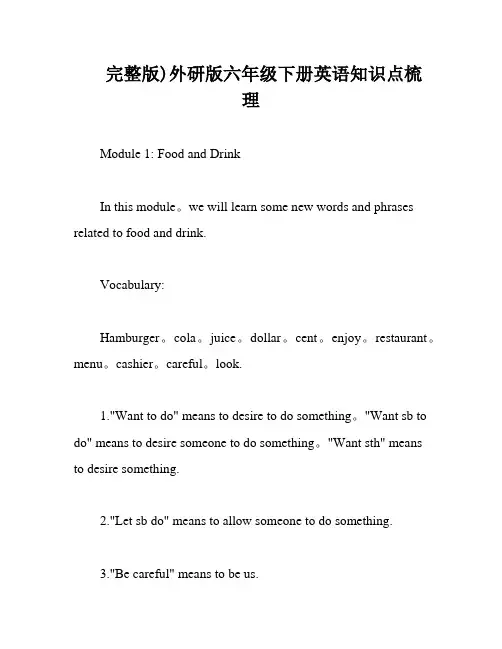 完整版)外研版六年级下册英语知识点梳理

Module 1: Food and Drink

In this module。we will learn some new words and phrases related to food and drink.

Vocabulary:

Hamburger。cola。juice。dollar。cent。enjoy。restaurant。menu。cashier。careful。look.

1."Want to do" means to desire to do something。"Want sb to do" means to desire someone to do something。"Want sth" means to desire something.

2."Let sb do" means to allow someone to do something.

3."Be careful" means to be us.